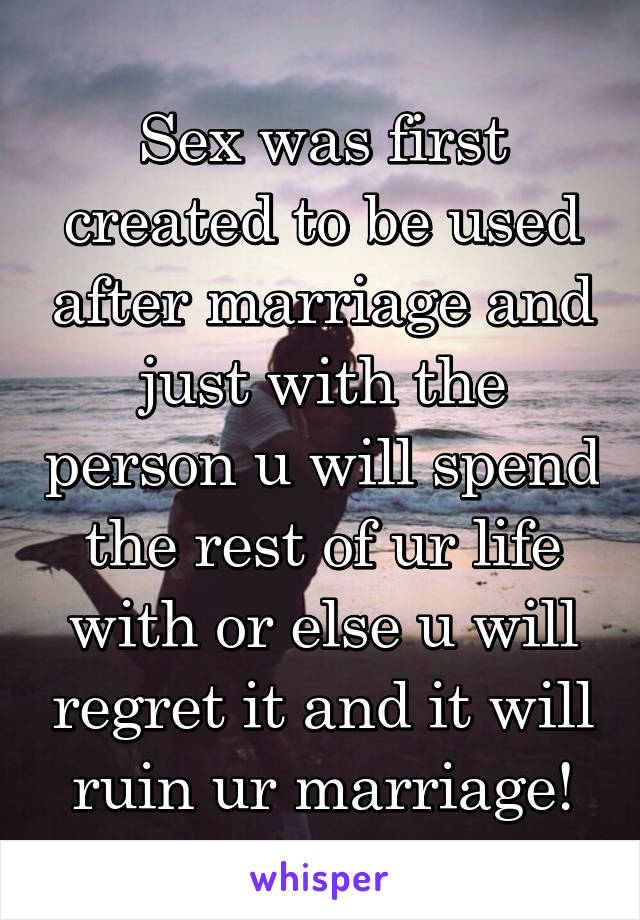 Sex was first created to be used after marriage and just with the person u will spend the rest of ur life with or else u will regret it and it will ruin ur marriage!

whisper